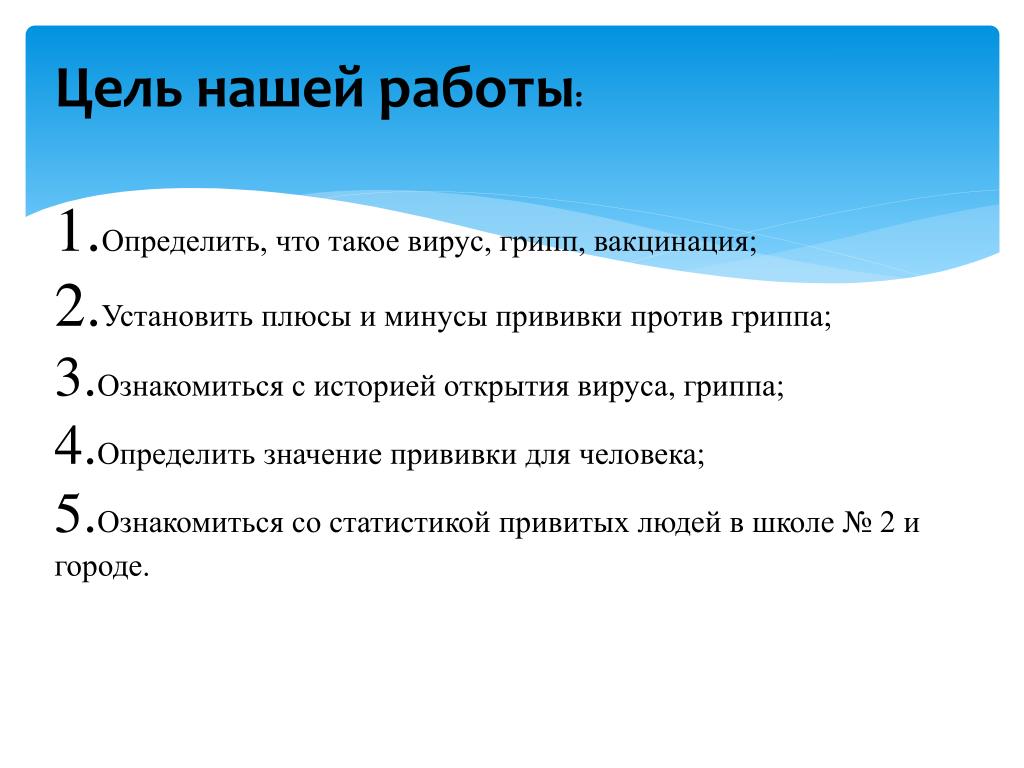 Цель нашей работы:

1.Определить, что такое вирус, грипп, вакцинация;
2.Установить плюсы и минусы прививки против гриппа;
3.Ознакомиться с историей открытия вируса, гриппа;
4.Определить значение прививки для человека;
5.Ознакомиться со статистикой привитых людей в школе № 2 и городе.